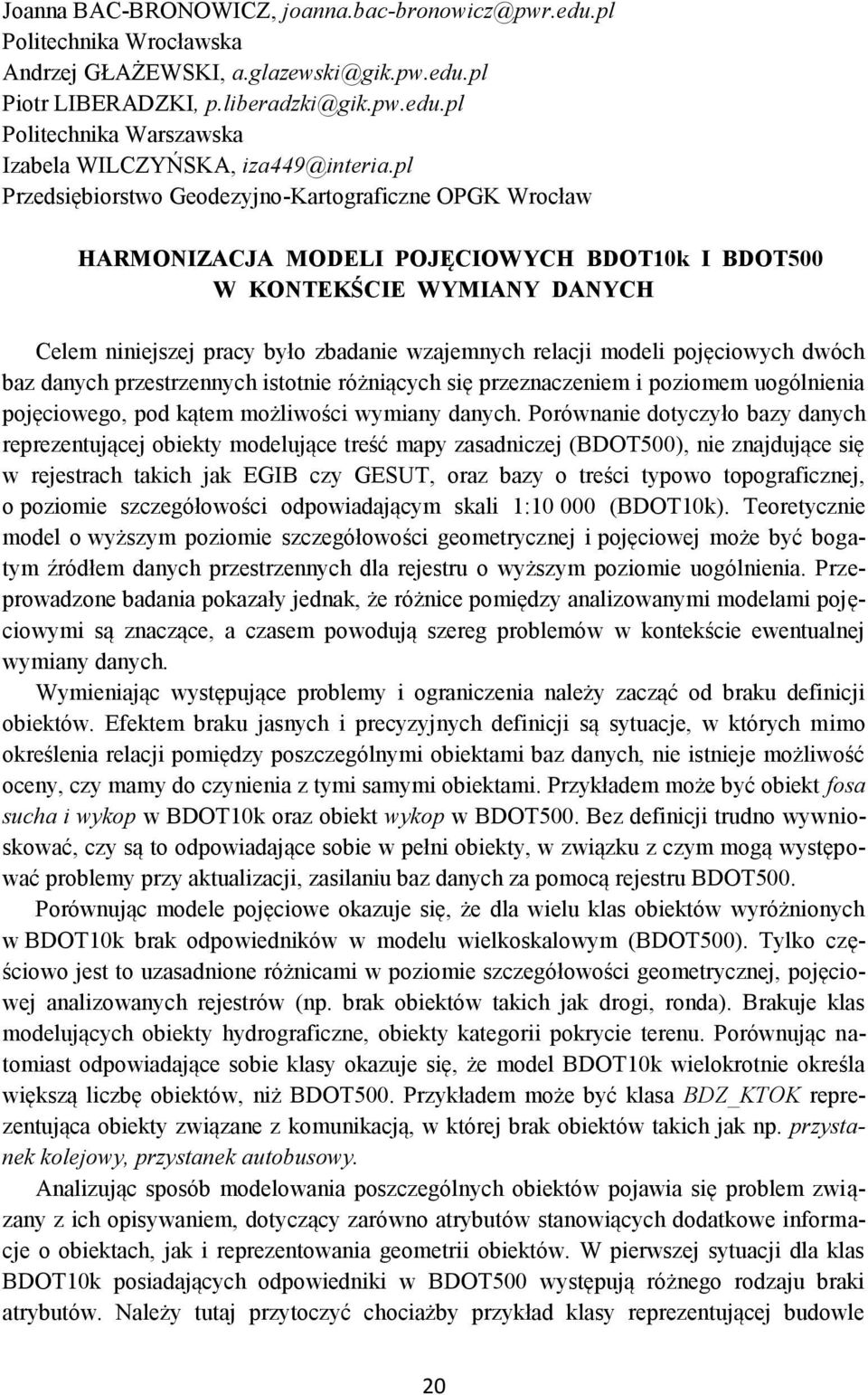 Joanna BAC-BRONOWICZ, joanna.bac-bronowicz@pwr.edu.pl
Politechnika Wrocławska
Andrzej GŁAŻEWSKI, a.glazewski@gik.pw.edu.pl
Piotr LIBERADZKI, p.liberadzki@gik.pw.edu.pl
Politechnika Warszawska
Izabela WILCZYŃSKA, iza449@interia.pl
Przedsiębiorstwo Geodezyjno-Kartograficzne OPGK Wrocław

HARMONIZACJA MODELI POJĘCIOWYCH BDOT10k I BDOT500 W KONTEKŚCIE WYMIANY DANYCH

Celem niniejszej pracy było zbadanie wzajemnych relacji modeli pojęciowych dwóch baz danych przestrzennych istotnie różniących się przeznaczeniem i poziomem uogólnienia pojęciowego, pod kątem możliwości wymiany danych. Porównanie dotyczyło bazy danych reprezentującej obiekty modelujące treść mapy zasadniczej (BDOT500), nie znajdujące się w rejestrach takich jak EGIB czy GESUT, oraz bazy o treści typowo topograficznej, o poziomie szczegółowości odpowiadającym skali 1:10 000 (BDOT10k). Teoretycznie model o wyższym poziomie szczegółowości geometrycznej i pojęciowej może być bogatym źródłem danych przestrzennych dla rejestru o wyższym poziomie uogólnienia. Przeprowadzone badania pokazały jednak, że różnice pomiędzy analizowanymi modelami pojęciowymi są znaczące, a czasem powodują szereg problemów w kontekście ewentualnej wymiany danych.

Wymieniając występujące problemy i ograniczenia należy zacząć od braku definicji obiektów. Efektem braku jasnych i precyzyjnych definicji są sytuacje, w których mimo określenia relacji pomiędzy poszczególnymi obiektami baz danych, nie istnieje możliwość oceny, czy mamy do czynienia z tymi samymi obiektami. Przykładem może być obiekt fosa sucha i wykop w BDOT10k oraz obiekt wykop w BDOT500. Bez definicji trudno wywnioskować, czy są to odpowiadające sobie w pełni obiekty, w związku z czym mogą występować problemy przy aktualizacji, zasilaniu baz danych za pomocą rejestru BDOT500.

Porównując modele pojęciowe okazuje się, że dla wielu klas obiektów wyróżnionych w BDOT10k brak odpowiedników w modelu wielkoskalowym (BDOT500). Tylko częściowo jest to uzasadnione różnicami w poziomie szczegółowości geometrycznej, pojęciowej analizowanych rejestrów (np. brak obiektów takich jak drogi, ronda). Brakuje klas modelujących obiekty hydrograficzne, obiekty kategorii pokrycie terenu. Porównując natomiast odpowiadające sobie klasy okazuje się, że model BDOT10k wielokrotnie określa większą liczbę obiektów, niż BDOT500. Przykładem może być klasa BDZ_KTOK reprezentująca obiekty związane z komunikacją, w której brak obiektów takich jak np. przystanek kolejowy, przystanek autobusowy.

Analizując sposób modelowania poszczególnych obiektów pojawia się problem związany z ich opisywaniem, dotyczący zarówno atrybutów stanowiących dodatkowe informacje o obiektach, jak i reprezentowania geometrii obiektów. W pierwszej sytuacji dla klas BDOT10k posiadających odpowiedniki w BDOT500 występują różnego rodzaju braki atrybutów. Należy tutaj przytoczyć chociażby przykład klasy reprezentującej budowle

20